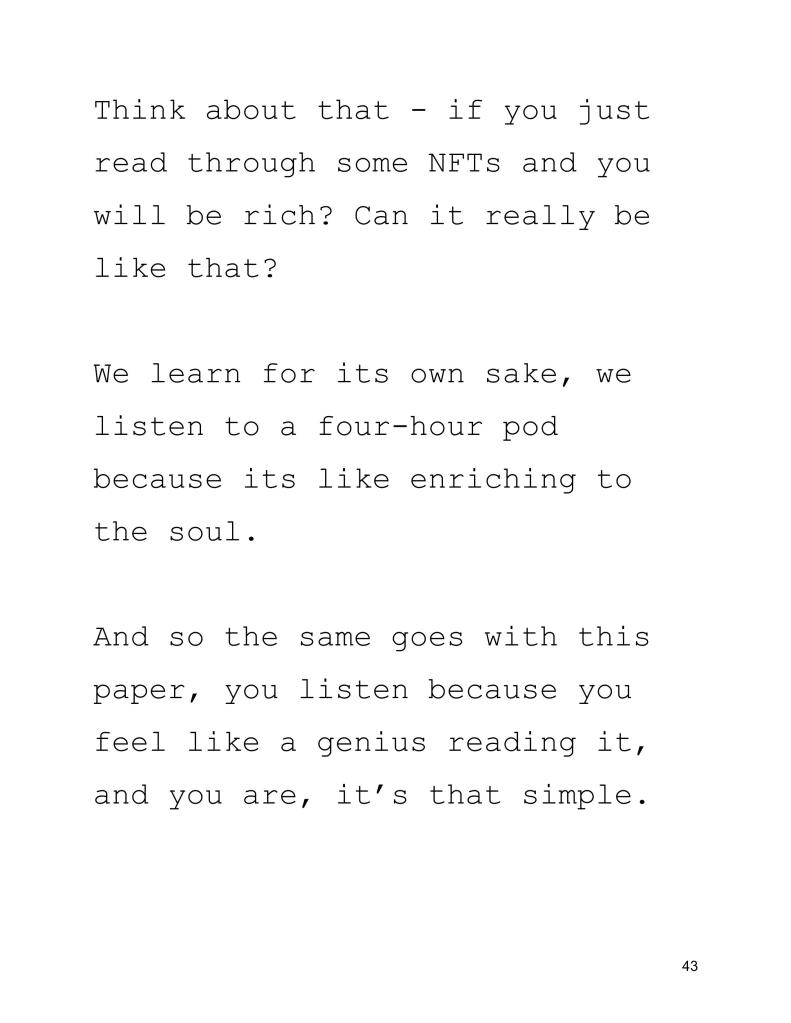 Think about that - if you just read through some NFTs and you will be rich? Can it really be like that?

We learn for its own sake, we listen to a four-hour pod because its like enriching to the soul.

And so the same goes with this paper, you listen because you feel like a genius reading it, and you are, it's that simple.

43